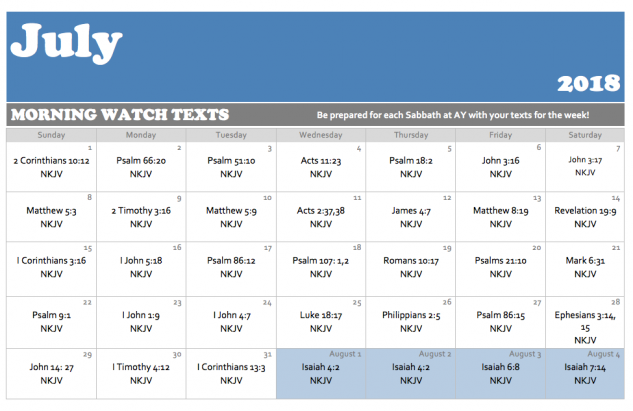 July

2018

MORNING WATCH TEXTS

Be prepared for each Sabbath at AY with your texts for the week!

| Sunday | Monday | Tuesday | Wednesday | Thursday | Friday | Saturday |
|---|---|---|---|---|---|---|
| 1 2 Corinthians 10:12 NKJV | 2 Psalm 66:20 NKJV | 3 Psalm 51:10 NKJV | 4 Acts 11:23 NKJV | 5 Psalm 18:2 NKJV | 6 John 3:16 NKJV | 7 John 3:17 NKJV |
| 8 Matthew 5:3 NKJV | 9 2 Timothy 3:16 NKJV | 10 Matthew 5:9 NKJV | 11 Acts 2:37,38 NKJV | 12 James 4:7 NKJV | 13 Matthew 8:19 NKJV | 14 Revelation 19:9 NKJV |
| 15 I Corinthians 3:16 NKJV | 16 I John 5:18 NKJV | 17 Psalm 86:12 NKJV | 18 Psalm 107: 1,2 NKJV | 19 Romans 10:17 NKJV | 20 Psalms 21:10 NKJV | 21 Mark 6:31 NKJV |
| 22 Psalm 9:1 NKJV | 23 I John 1:9 NKJV | 24 I John 4:7 NKJV | 25 Luke 18:17 NKJV | 26 Philippians 2:5 NKJV | 27 Psalm 86:15 NKJV | 28 Ephesians 3:14, 15 NKJV |
| 29 John 14: 27 NKJV | 30 I Timothy 4:12 NKJV | 31 I Corinthians 13:3 NKJV | August 1 Isaiah 4:2 NKJV | August 2 Isaiah 4:2 NKJV | August 3 Isaiah 6:8 NKJV | August 4 Isaiah 7:14 NKJV |